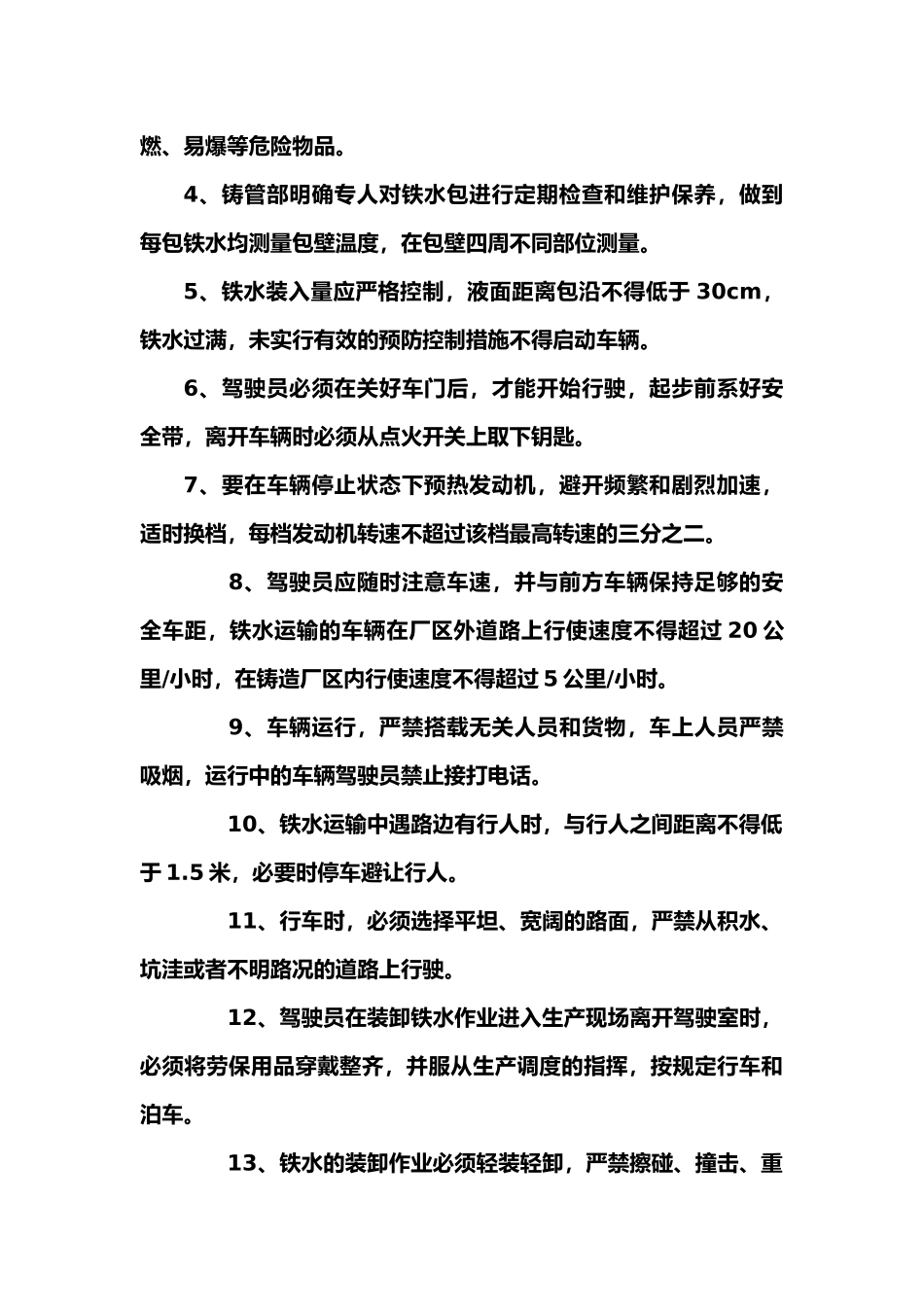 燃、易爆等危险物品。

4、铸管部明确专人对铁水包进行定期检查和维护保养，做到每包铁水均测量包壁温度，在包壁四周不同部位测量。

5、铁水装入量应严格控制，液面距离包沿不得低于30cm，铁水过满，未实行有效的预防控制措施不得启动车辆。

6、驾驶员必须在关好车门后，才能开始行驶，起步前系好安全带，离开车辆时必须从点火开关上取下钥匙。

7、要在车辆停止状态下预热发动机，避开频繁和剧烈加速，适时换档，每档发动机转速不超过该档最高转速的三分之二。

8、驾驶员应随时注意车速，并与前方车辆保持足够的安全车距，铁水运输的车辆在厂区外道路上行使速度不得超过20公里/小时，在铸造厂区内行使速度不得超过5公里/小时。

9、车辆运行，严禁搭载无关人员和货物，车上人员严禁吸烟，运行中的车辆驾驶员禁止接打电话。

10、铁水运输中遇路边有行人时，与行人之间距离不得低于1.5米，必要时停车避让行人。

11、行车时，必须选择平坦、宽阔的路面，严禁从积水、坑洼或者不明路况的道路上行驶。

12、驾驶员在装卸铁水作业进入生产现场离开驾驶室时，必须将劳保用品穿戴整齐，并服从生产调度的指挥，按规定行车和泊车。

13、铁水的装卸作业必须轻装轻卸，严禁擦碰、撞击、重